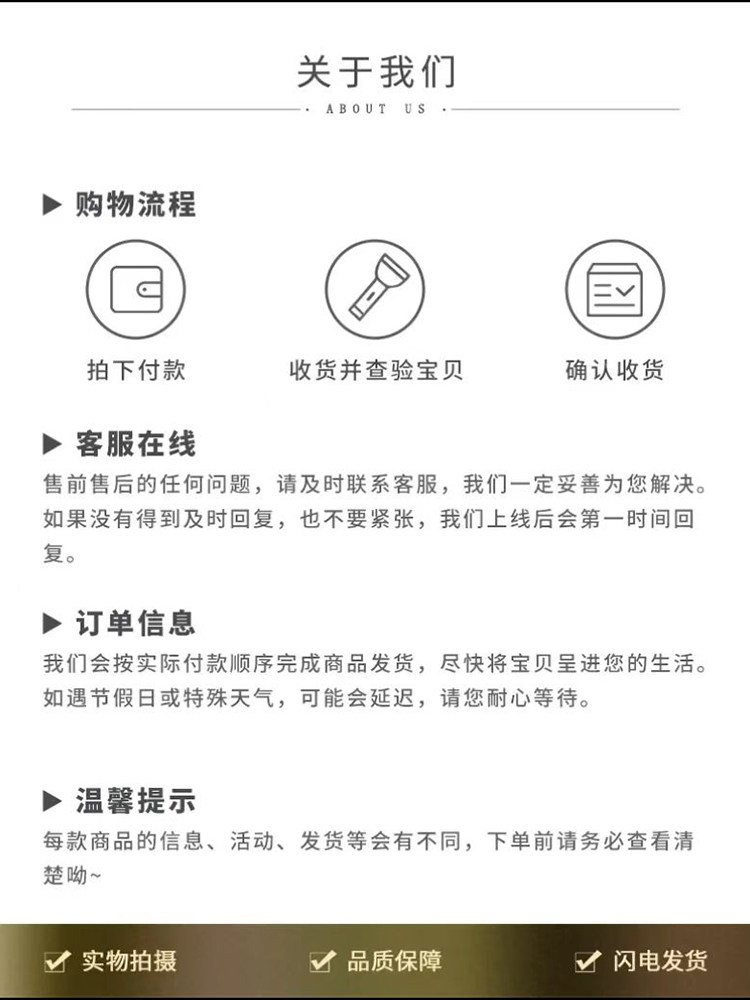 关于我们

· ABOUT US ·

▶ 购物流程

拍下付款

收货并查验宝贝

确认收货

▶ 客服在线

售前售后的任何问题，请及时联系客服，我们一定妥善为您解决。如果没有得到及时回复，也不要紧张，我们上线后会第一时间回复。

▶ 订单信息

我们会按实际付款顺序完成商品发货，尽快将宝贝呈进您的生活。如遇节假日或特殊天气，可能会延迟，请您耐心等待。

▶ 温馨提示

每款商品的信息、活动、发货等会有不同，下单前请务必查看清楚呦~

☑ 实物拍摄 ☑ 品质保障 ☑ 闪电发货